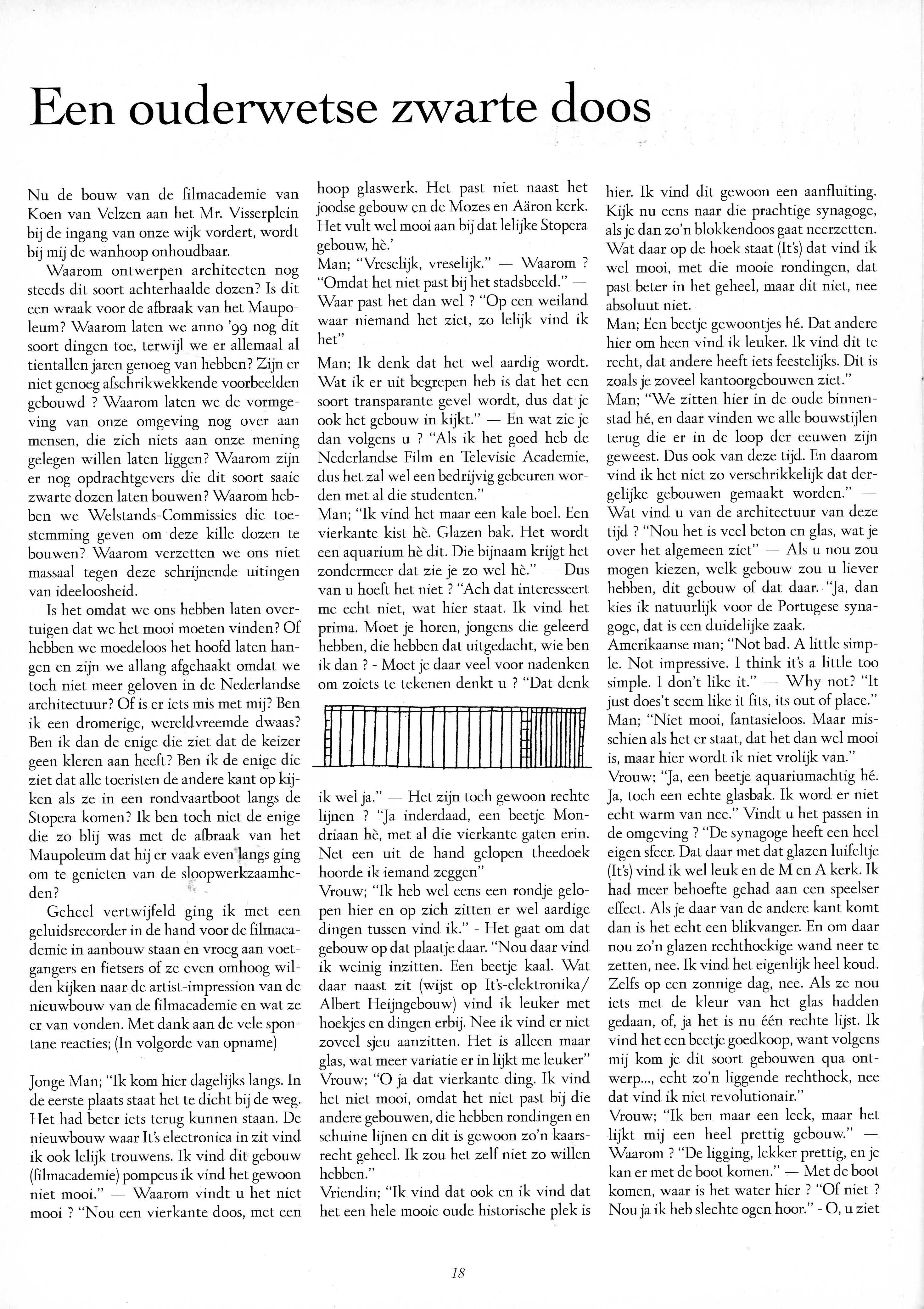 Een ouderwetse zwarte doos

Nu de bouw van de filmacademie van Koen van Velzen aan het Mr. Visserplein bij de ingang van onze wijk vordert, wordt bij mij de wanhoop onhoudbaar.

Waarom ontwerpen architecten nog steeds dit soort achterhaalde dozen? Is dit een wraak voor de afbraak van het Maupoleum? Waarom laten we anno '99 nog dit soort dingen toe, terwijl we er allemaal al tientallen jaren genoeg van hebben? Zijn er niet genoeg afschrikwekkende voorbeelden gebouwd ? Waarom laten we de vormgeving van onze omgeving nog over aan mensen, die zich niets aan onze mening gelegen willen laten liggen? Waarom zijn er nog opdrachtgevers die dit soort saaie zwarte dozen laten bouwen? Waarom hebben we Welstands-Commissies die toestemming geven om deze kille dozen te bouwen? Waarom verzetten we ons niet massaal tegen deze schrijnende uitingen van ideeloosheid.

Is het omdat we ons hebben laten overtuigen dat we het mooi moeten vinden? Of hebben we moedeloos het hoofd laten hangen en zijn we allang afgehaakt omdat we toch niet meer geloven in de Nederlandse architectuur? Of is er iets mis met mij? Ben ik een dromerige, wereldvreemde dwaas? Ben ik dan de enige die ziet dat de keizer geen kleren aan heeft? Ben ik de enige die ziet dat alle toeristen de andere kant op kijken als ze in een rondvaartboot langs de Stopera komen? Ik ben toch niet de enige die zo blij was met de afbraak van het Maupoleum dat hij er vaak even langs ging om te genieten van de sloopwerkzaamheden?

Geheel vertwijfeld ging ik met een geluidsrecorder in de hand voor de filmacademie in aanbouw staan en vroeg aan voetgangers en fietsers of ze even omhoog wilden kijken naar de artist-impression van de nieuwbouw van de filmacademie en wat ze er van vonden. Met dank aan de vele spontane reacties; (In volgorde van opname)

Jonge Man; "Ik kom hier dagelijks langs. In de eerste plaats staat het te dicht bij de weg. Het had beter iets terug kunnen staan. De nieuwbouw waar It's electronica in zit vind ik ook lelijk trouwens. Ik vind dit gebouw (filmacademie) pompeus ik vind het gewoon niet mooi." — Waarom vindt u het niet mooi ? "Nou een vierkante doos, met een hoop glaswerk. Het past niet naast het joodse gebouw en de Mozes en Aäron kerk. Het vult wel mooi aan bij dat lelijke Stopera gebouw, hè.'
Man; "Vreselijk, vreselijk." — Waarom ? "Omdat het niet past bij het stadsbeeld." — Waar past het dan wel ? "Op een weiland waar niemand het ziet, zo lelijk vind ik het"
Man; Ik denk dat het wel aardig wordt. Wat ik er uit begrepen heb is dat het een soort transparante gevel wordt, dus dat je ook het gebouw in kijkt." — En wat zie je dan volgens u ? "Als ik het goed heb de Nederlandse Film en Televisie Academie, dus het zal wel een bedrijvig gebeuren worden met al die studenten."
Man; "Ik vind het maar een kale boel. Een vierkante kist hè. Glazen bak. Het wordt een aquarium hè dit. Die bijnaam krijgt het zondermeer dat zie je zo wel hè." — Dus van u hoeft het niet ? "Ach dat interesseert me echt niet, wat hier staat. Ik vind het prima. Moet je horen, jongens die geleerd hebben, die hebben dat uitgedacht, wie ben ik dan ? - Moet je daar veel voor nadenken om zoiets te tekenen denkt u ? "Dat denk ik wel ja." — Het zijn toch gewoon rechte lijnen ? "Ja inderdaad, een beetje Mondriaan hè, met al die vierkante gaten erin. Net een uit de hand gelopen theedoek hoorde ik iemand zeggen"
Vrouw; "Ik heb wel eens een rondje gelopen hier en op zich zitten er wel aardige dingen tussen vind ik." - Het gaat om dat gebouw op dat plaatje daar. "Nou daar vind ik weinig inzitten. Een beetje kaal. Wat daar naast zit (wijst op It's-elektronika/ Albert Heijngebouw) vind ik leuker met hoekjes en dingen erbij. Nee ik vind er niet zoveel sjeu aanzitten. Het is alleen maar glas, wat meer variatie er in lijkt me leuker"
Vrouw; "O ja dat vierkante ding. Ik vind het niet mooi, omdat het niet past bij die andere gebouwen, die hebben rondingen en schuine lijnen en dit is gewoon zo'n kaarsrecht geheel. Ik zou het zelf niet zo willen hebben."
Vriendin; "Ik vind dat ook en ik vind dat het een hele mooie oude historische plek is hier. Ik vind dit gewoon een aanfluiting. Kijk nu eens naar die prachtige synagoge, als je dan zo'n blokkendoos gaat neerzetten. Wat daar op de hoek staat (It's) dat vind ik wel mooi, met die mooie rondingen, dat past beter in het geheel, maar dit niet, nee absoluut niet.
Man; Een beetje gewoontjes hé. Dat andere hier om heen vind ik leuker. Ik vind dit te recht, dat andere heeft iets feestelijks. Dit is zoals je zoveel kantoorgebouwen ziet."
Man; "We zitten hier in de oude binnenstad hé, en daar vinden we alle bouwstijlen terug die er in de loop der eeuwen zijn geweest. Dus ook van deze tijd. En daarom vind ik het niet zo verschrikkelijk dat dergelijke gebouwen gemaakt worden." — Wat vind u van de architectuur van deze tijd ? "Nou het is veel beton en glas, wat je over het algemeen ziet" — Als u nou zou mogen kiezen, welk gebouw zou u liever hebben, dit gebouw of dat daar. "Ja, dan kies ik natuurlijk voor de Portugese synagoge, dat is een duidelijke zaak.
Amerikaanse man; "Not bad. A little simple. Not impressive. I think it's a little too simple. I don't like it." — Why not? "It just does't seem like it fits, its out of place."
Man; "Niet mooi, fantasieloos. Maar misschien als het er staat, dat het dan wel mooi is, maar hier wordt ik niet vrolijk van."
Vrouw; "Ja, een beetje aquariumachtig hé. Ja, toch een echte glasbak. Ik word er niet echt warm van nee." Vindt u het passen in de omgeving ? "De synagoge heeft een heel eigen sfeer. Dat daar met dat glazen luifeltje (It's) vind ik wel leuk en de M en A kerk. Ik had meer behoefte gehad aan een speelser effect. Als je daar van de andere kant komt dan is het echt een blikvanger. En om daar nou zo'n glazen rechthoekige wand neer te zetten, nee. Ik vind het eigenlijk heel koud. Zelfs op een zonnige dag, nee. Als ze nou iets met de kleur van het glas hadden gedaan, of, ja het is nu één rechte lijst. Ik vind het een beetje goedkoop, want volgens mij kom je dit soort gebouwen qua ontwerp..., echt zo'n liggende rechthoek, nee dat vind ik niet revolutionair."
Vrouw; "Ik ben maar een leek, maar het lijkt mij een heel prettig gebouw." — Waarom ? "De ligging, lekker prettig, en je kan er met de boot komen." — Met de boot komen, waar is het water hier ? "Of niet ? Nou ja ik heb slechte ogen hoor." - O, u ziet

18